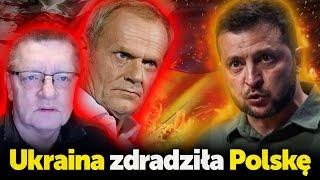 Ukraina zdradziła Polskę